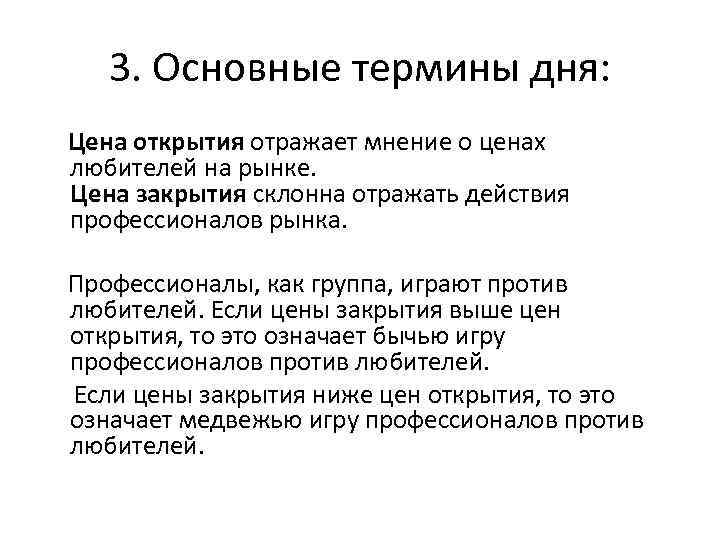 3. Основные термины дня:

Цена открытия отражает мнение о ценах любителей на рынке.
Цена закрытия склонна отражать действия профессионалов рынка.

Профессионалы, как группа, играют против любителей. Если цены закрытия выше цен открытия, то это означает бычью игру профессионалов против любителей.
Если цены закрытия ниже цен открытия, то это означает медвежью игру профессионалов против любителей.